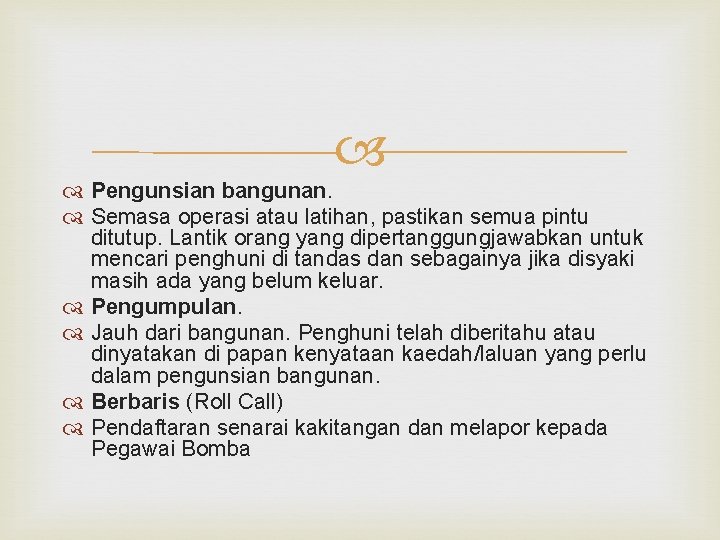 Pengunsian bangunan.

Semasa operasi atau latihan, pastikan semua pintu ditutup. Lantik orang yang dipertanggungjawabkan untuk mencari penghuni di tandas dan sebagainya jika disyaki masih ada yang belum keluar.

Pengumpulan.

Jauh dari bangunan. Penghuni telah diberitahu atau dinyatakan di papan kenyataan kaedah/laluan yang perlu dalam pengunsian bangunan.

Berbaris (Roll Call)

Pendaftaran senarai kakitangan dan melapor kepada Pegawai Bomba